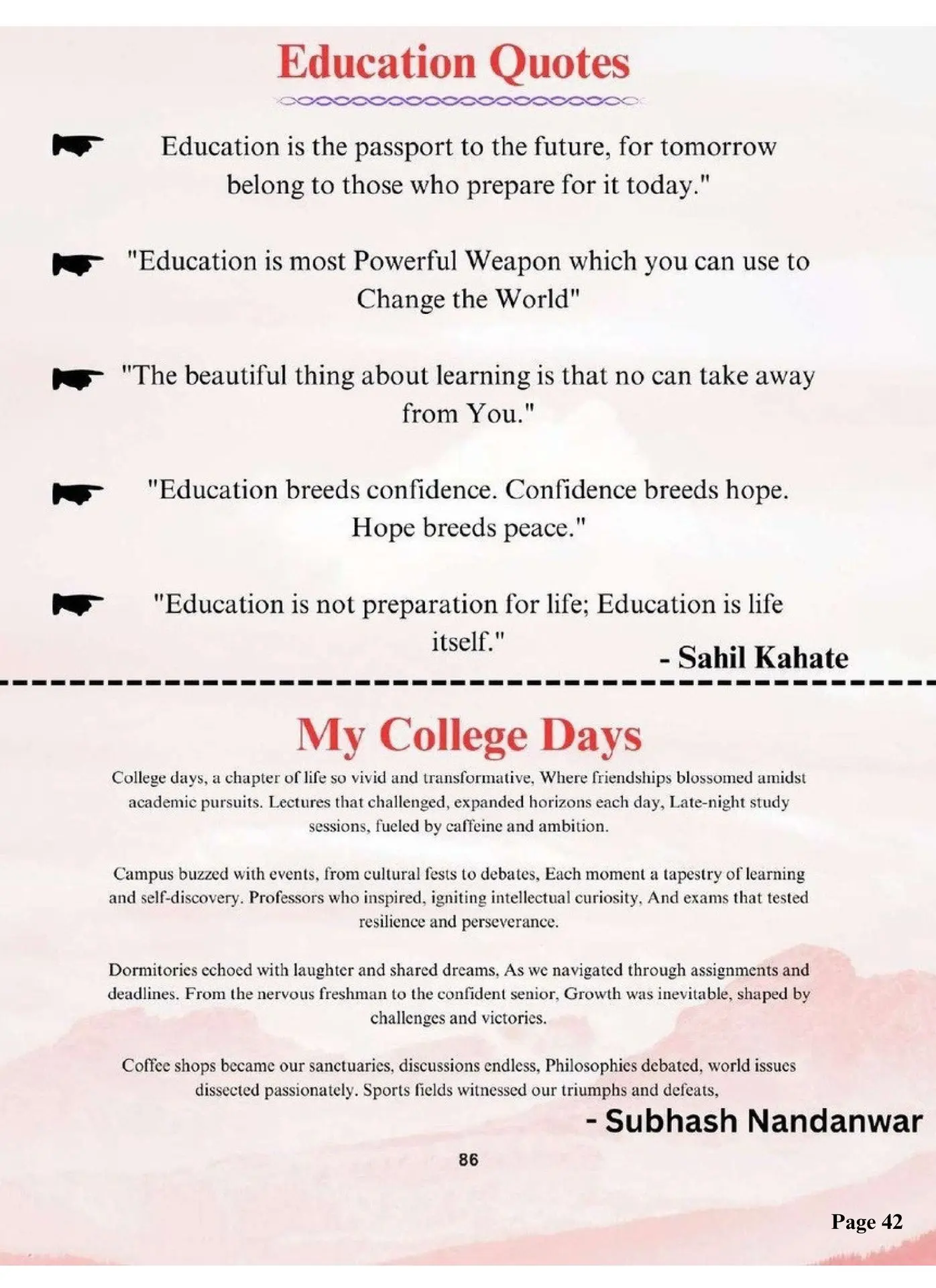 Education Quotes

Education is the passport to the future, for tomorrow belong to those who prepare for it today."

"Education is most Powerful Weapon which you can use to Change the World"

"The beautiful thing about learning is that no can take away from You."

"Education breeds confidence. Confidence breeds hope. Hope breeds peace."

"Education is not preparation for life; Education is life itself."

- Sahil Kahate

My College Days

College days, a chapter of life so vivid and transformative, Where friendships blossomed amidst academic pursuits. Lectures that challenged, expanded horizons each day, Late-night study sessions, fueled by caffeine and ambition.

Campus buzzed with events, from cultural fests to debates, Each moment a tapestry of learning and self-discovery. Professors who inspired, igniting intellectual curiosity, And exams that tested resilience and perseverance.

Dormitories echoed with laughter and shared dreams, As we navigated through assignments and deadlines. From the nervous freshman to the confident senior, Growth was inevitable, shaped by challenges and victories.

Coffee shops became our sanctuaries, discussions endless, Philosophies debated, world issues dissected passionately. Sports fields witnessed our triumphs and defeats,

- Subhash Nandanwar

86

Page 42